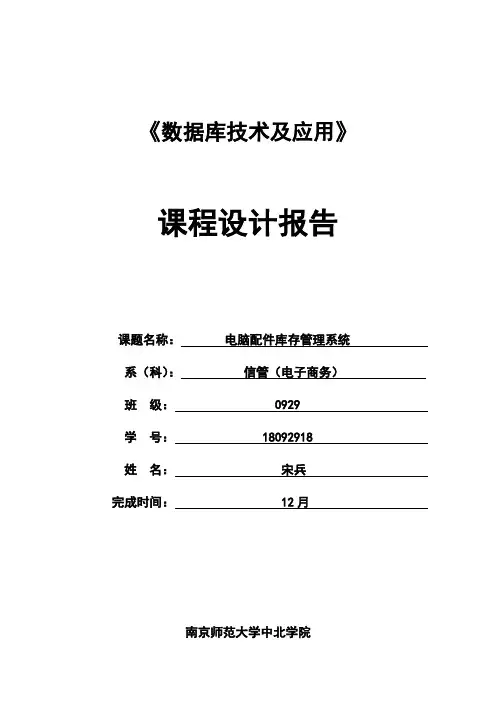 《数据库技术及应用》

课程设计报告

课题名称： 电脑配件库存管理系统

系（科）： 信管（电子商务）

班 级： 0929

学 号： 18092918

姓 名： 宋兵

完成时间： 12 月

南京师范大学中北学院